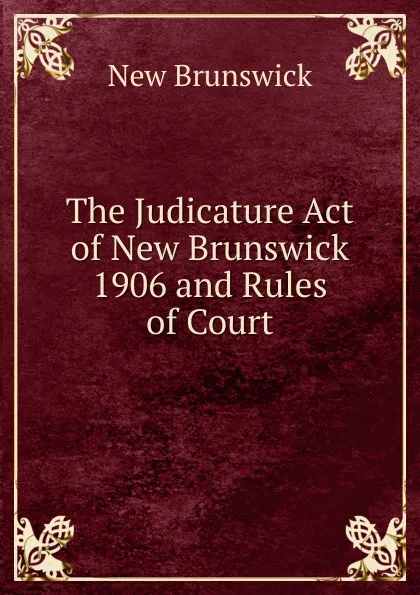 New Brunswick

The Judicature Act of New Brunswick 1906 and Rules of Court